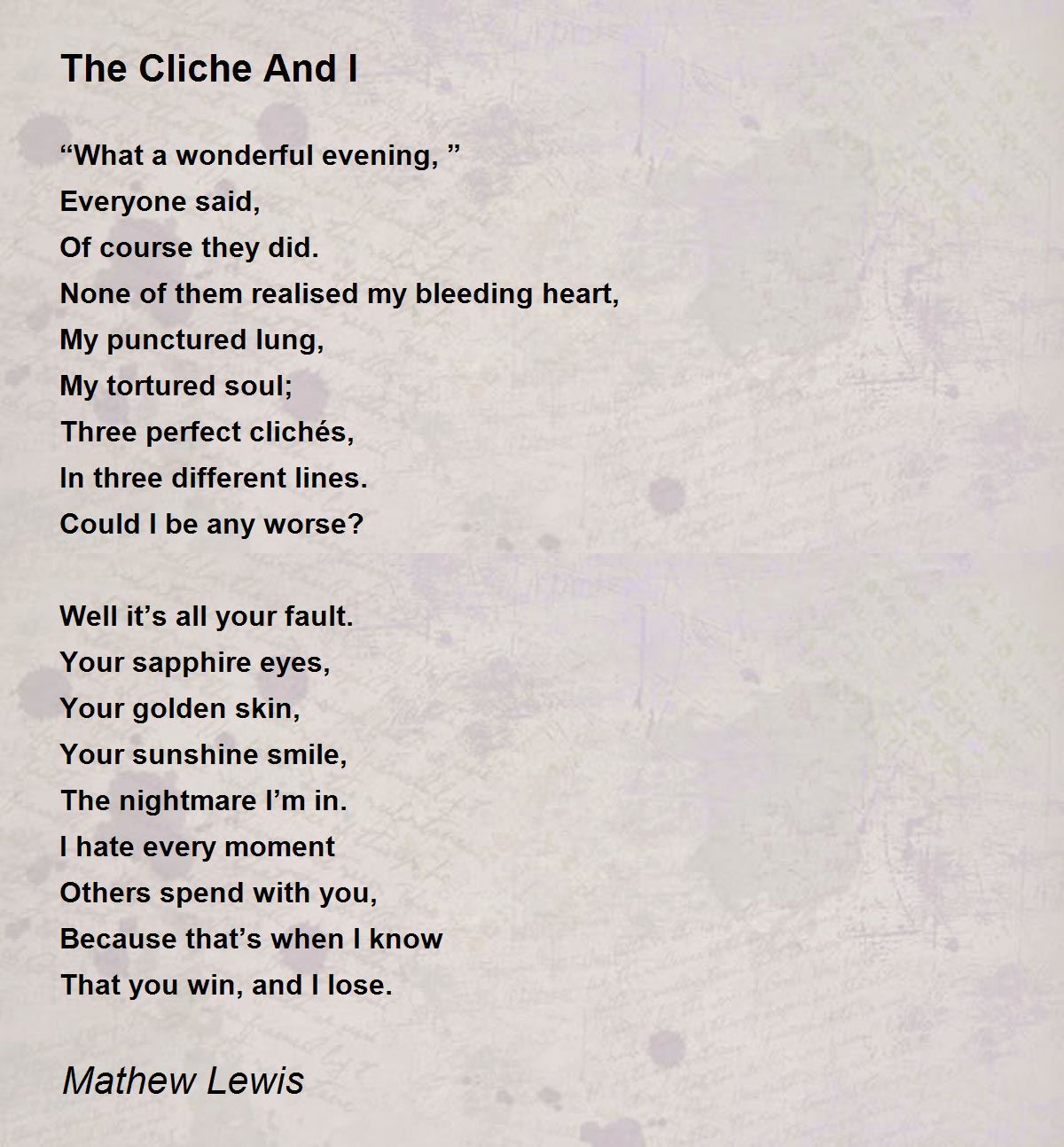 The Cliche And I

“What a wonderful evening, ”
Everyone said,
Of course they did.
None of them realised my bleeding heart,
My punctured lung,
My tortured soul;
Three perfect clichés,
In three different lines.
Could I be any worse?

Well it’s all your fault.
Your sapphire eyes,
Your golden skin,
Your sunshine smile,
The nightmare I’m in.
I hate every moment
Others spend with you,
Because that’s when I know
That you win, and I lose.

Mathew Lewis